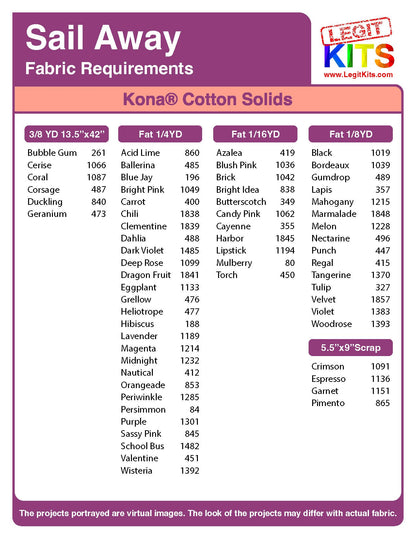 Sail Away
Fabric Requirements

LEGIT KITS
www.LegitKits.com

Kona® Cotton Solids

3/8 YD 13.5"x42"

| | |
|---|---|
| Bubble Gum | 261 |
| Cerise | 1066 |
| Coral | 1087 |
| Corsage | 487 |
| Duckling | 840 |
| Geranium | 473 |

Fat 1/4YD

| | |
|---|---|
| Acid Lime | 860 |
| Ballerina | 485 |
| Blue Jay | 196 |
| Bright Pink | 1049 |
| Carrot | 400 |
| Chili | 1838 |
| Clementine | 1839 |
| Dahlia | 488 |
| Dark Violet | 1485 |
| Deep Rose | 1099 |
| Dragon Fruit | 1841 |
| Eggplant | 1133 |
| Grellow | 476 |
| Heliotrope | 477 |
| Hibiscus | 188 |
| Lavender | 1189 |
| Magenta | 1214 |
| Midnight | 1232 |
| Nautical | 412 |
| Orangeade | 853 |
| Periwinkle | 1285 |
| Persimmon | 84 |
| Purple | 1301 |
| Sassy Pink | 845 |
| School Bus | 1482 |
| Valentine | 451 |
| Wisteria | 1392 |

Fat 1/16YD

| | |
|---|---|
| Azalea | 419 |
| Blush Pink | 1036 |
| Brick | 1042 |
| Bright Idea | 838 |
| Butterscotch | 349 |
| Candy Pink | 1062 |
| Cayenne | 355 |
| Harbor | 1845 |
| Lipstick | 1194 |
| Mulberry | 80 |
| Torch | 450 |

Fat 1/8YD

| | |
|---|---|
| Black | 1019 |
| Bordeaux | 1039 |
| Gumdrop | 489 |
| Lapis | 357 |
| Mahogany | 1215 |
| Marmalade | 1848 |
| Melon | 1228 |
| Nectarine | 496 |
| Punch | 447 |
| Regal | 415 |
| Tangerine | 1370 |
| Tulip | 327 |
| Velvet | 1857 |
| Violet | 1383 |
| Woodrose | 1393 |

5.5"x9"Scrap

| | |
|---|---|
| Crimson | 1091 |
| Espresso | 1136 |
| Garnet | 1151 |
| Pimento | 865 |

The projects portrayed are virtual images. The look of the projects may differ with actual fabric.